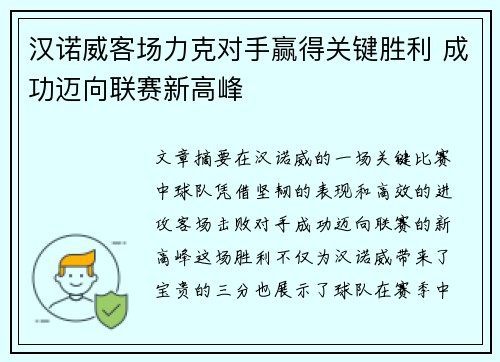 汉诺威客场力克对手赢得关键胜利 成功迈向联赛新高峰

文章摘要在汉诺威的一场关键比赛中球队凭借坚韧的表现和高效的进攻客场击败对手成功迈向联赛的新高峰这场胜利不仅为汉诺威带来了宝贵的三分也展示了球队在赛季中